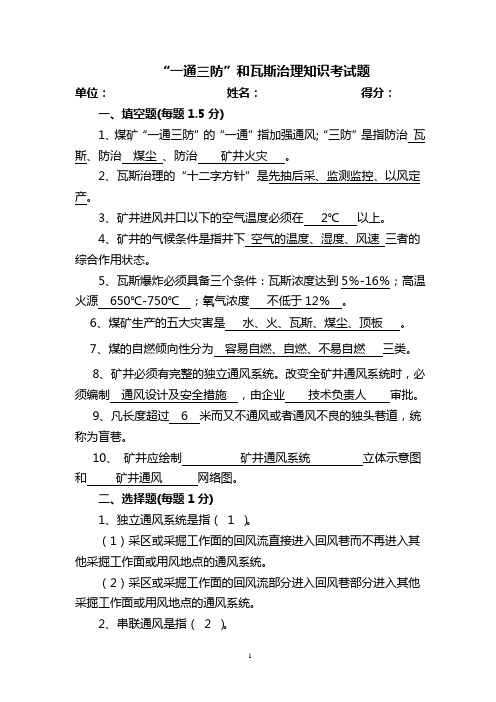 “一通三防”和瓦斯治理知识考试题

单位： 姓名： 得分：

一、填空题(每题 1.5 分)

1、煤矿“一通三防”的“一通”指加强通风;“三防”是指防治 瓦斯、防治 煤尘 、防治 矿井火灾 。

2、瓦斯治理的“十二字方针”是先抽后采、监测监控、以风定产。

3、矿井进风井口以下的空气温度必须在 2℃ 以上。

4、矿井的气候条件是指井下 空气的温度、湿度、风速 三者的综合作用状态。

5、瓦斯爆炸必须具备三个条件：瓦斯浓度达到 5%-16%；高温火源 650℃-750℃ ；氧气浓度 不低于 12% 。

6、煤矿生产的五大灾害是 水、火、瓦斯、煤尘、顶板 。

7、煤的自燃倾向性分为 容易自燃、自燃、不易自燃 三类。

8、矿井必须有完整的独立通风系统。改变全矿井通风系统时，必须编制 通风设计及安全措施 ，由企业 技术负责人 审批。

9、凡长度超过 6 米而又不通风或者通风不良的独头巷道，统称为盲巷。

10、 矿井应绘制 矿井通风系统 立体示意图和 矿井通风 网络图。

二、选择题(每题 1 分)

1、独立通风系统是指（ 1 ）。

（1）采区或采掘工作面的回风流直接进入回风巷而不再进入其他采掘工作面或用风地点的通风系统。

（2）采区或采掘工作面的回风流部分进入回风巷部分进入其他采掘工作面或用风地点的通风系统。

2、串联通风是指（ 2 ）。

1